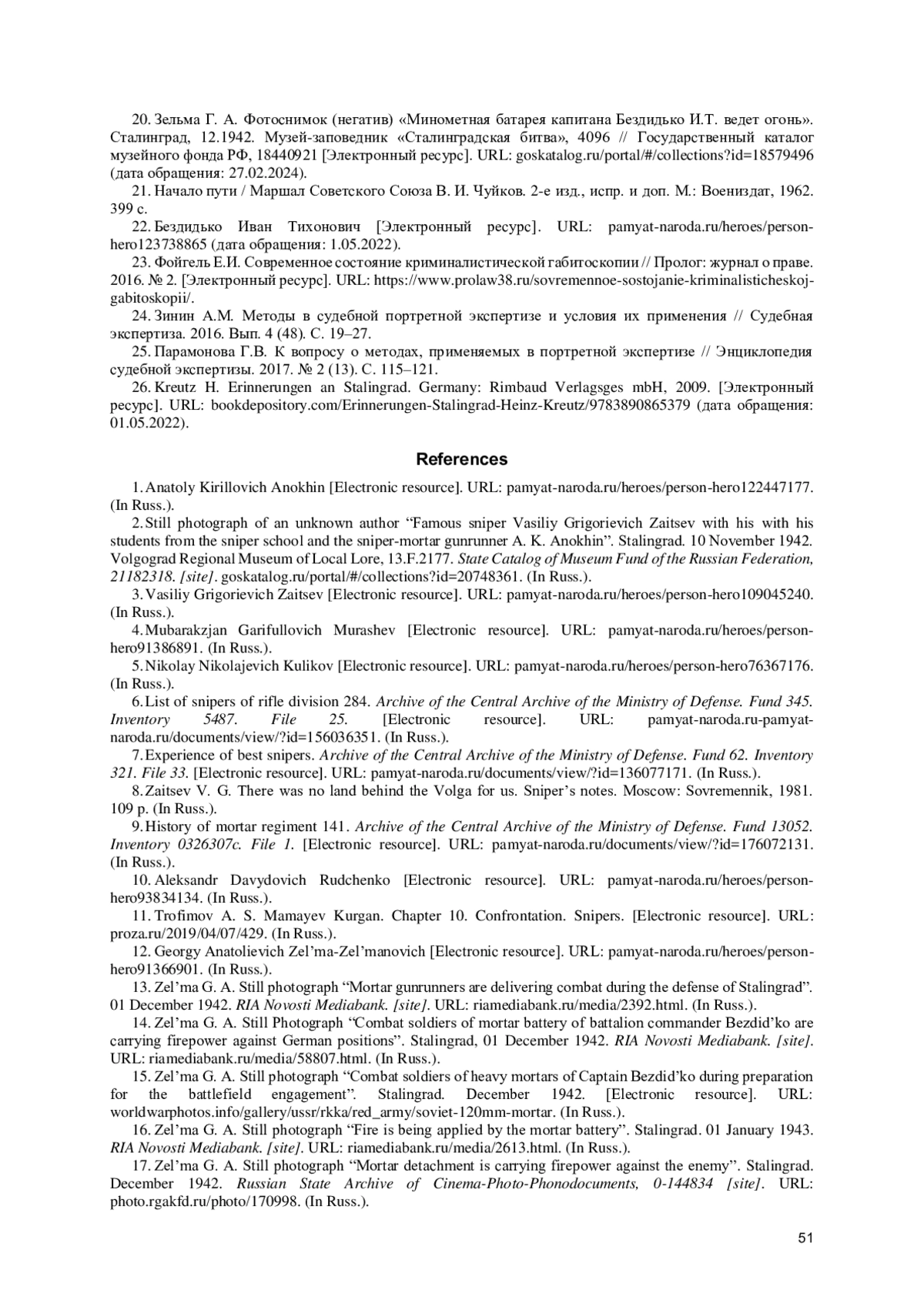 20. Зельма Г. А. Фотоснимок (негатив) «Минометная батарея капитана Бездидько И.Т. ведет огонь». Сталинград, 12.1942. Музей-заповедник «Сталинградская битва», 4096 // Государственный каталог музейного фонда РФ, 18440921 [Электронный ресурс]. URL: goskatalog.ru/portal/#/collections?id=18579496 (дата обращения: 27.02.2024).

21. Начало пути / Маршал Советского Союза В. И. Чуйков. 2-е изд., испр. и доп. М.: Воениздат, 1962. 399 с.

22. Бездидько Иван Тихонович [Электронный ресурс]. URL: pamyat-naroda.ru/heroes/person-hero123738865 (дата обращения: 1.05.2022).

23. Фойгель Е.И. Современное состояние криминалистической габитоскопии // Пролог: журнал о праве. 2016. № 2. [Электронный ресурс]. URL: https://www.prolaw38.ru/sovremennoe-sostojanie-kriminalisticheskoj-gabitoskopii/.

24. Зинин А.М. Методы в судебной портретной экспертизе и условия их применения // Судебная экспертиза. 2016. Вып. 4 (48). С. 19–27.

25. Парамонова Г.В. К вопросу о методах, применяемых в портретной экспертизе // Энциклопедия судебной экспертизы. 2017. № 2 (13). С. 115–121.

26. Kreutz H. Erinnerungen an Stalingrad. Germany: Rimbaud Verlagsges mbH, 2009. [Электронный ресурс]. URL: bookdepository.com/Erinnerungen-Stalingrad-Heinz-Kreutz/9783890865379 (дата обращения: 01.05.2022).

References

1. Anatoly Kirillovich Anokhin [Electronic resource]. URL: pamyat-naroda.ru/heroes/person-hero122447177. (In Russ.).

2. Still photograph of an unknown author “Famous sniper Vasiliy Grigorievich Zaitsev with his with his students from the sniper school and the sniper-mortar gunrunner A. K. Anokhin”. Stalingrad. 10 November 1942. Volgograd Regional Museum of Local Lore, 13.F.2177. State Catalog of Museum Fund of the Russian Federation, 21182318. [site]. goskatalog.ru/portal/#/collections?id=20748361. (In Russ.).

3. Vasiliy Grigorievich Zaitsev [Electronic resource]. URL: pamyat-naroda.ru/heroes/person-hero109045240. (In Russ.).

4. Mubarakzjan Garifullovich Murashev [Electronic resource]. URL: pamyat-naroda.ru/heroes/person-hero91386891. (In Russ.).

5. Nikolay Nikolajevich Kulikov [Electronic resource]. URL: pamyat-naroda.ru/heroes/person-hero76367176. (In Russ.).

6. List of snipers of rifle division 284. Archive of the Central Archive of the Ministry of Defense. Fund 345. Inventory 5487. File 25. [Electronic resource]. URL: pamyat-naroda.ru-pamyat-naroda.ru/documents/view/?id=156036351. (In Russ.).

7. Experience of best snipers. Archive of the Central Archive of the Ministry of Defense. Fund 62. Inventory 321. File 33. [Electronic resource]. URL: pamyat-naroda.ru/documents/view/?id=136077171. (In Russ.).

8. Zaitsev V. G. There was no land behind the Volga for us. Sniper’s notes. Moscow: Sovremennik, 1981. 109 p. (In Russ.).

9. History of mortar regiment 141. Archive of the Central Archive of the Ministry of Defense. Fund 13052. Inventory 0326307c. File 1. [Electronic resource]. URL: pamyat-naroda.ru/documents/view/?id=176072131. (In Russ.).

10. Aleksandr Davydovich Rudchenko [Electronic resource]. URL: pamyat-naroda.ru/heroes/person-hero93834134. (In Russ.).

11. Trofimov A. S. Mamayev Kurgan. Chapter 10. Confrontation. Snipers. [Electronic resource]. URL: proza.ru/2019/04/07/429. (In Russ.).

12. Georgy Anatolievich Zel’ma-Zel’manovich [Electronic resource]. URL: pamyat-naroda.ru/heroes/person-hero91366901. (In Russ.).

13. Zel’ma G. A. Still photograph “Mortar gunrunners are delivering combat during the defense of Stalingrad”. 01 December 1942. RIA Novosti Mediabank. [site]. URL: riamediabank.ru/media/2392.html. (In Russ.).

14. Zel’ma G. A. Still Photograph “Combat soldiers of mortar battery of battalion commander Bezdid’ko are carrying firepower against German positions”. Stalingrad, 01 December 1942. RIA Novosti Mediabank. [site]. URL: riamediabank.ru/media/58807.html. (In Russ.).

15. Zel’ma G. A. Still photograph “Combat soldiers of heavy mortars of Captain Bezdid’ko during preparation for the battlefield engagement”. Stalingrad. December 1942. [Electronic resource]. URL: worldwarphotos.info/gallery/ussr/rkka/red_army/soviet-120mm-mortar. (In Russ.).

16. Zel’ma G. A. Still photograph “Fire is being applied by the mortar battery”. Stalingrad. 01 January 1943. RIA Novosti Mediabank. [site]. URL: riamediabank.ru/media/2613.html. (In Russ.).

17. Zel’ma G. A. Still photograph “Mortar detachment is carrying firepower against the enemy”. Stalingrad. December 1942. Russian State Archive of Cinema-Photo-Phonodocuments, 0-144834 [site]. URL: photo.rgakfd.ru/photo/170998. (In Russ.).

51